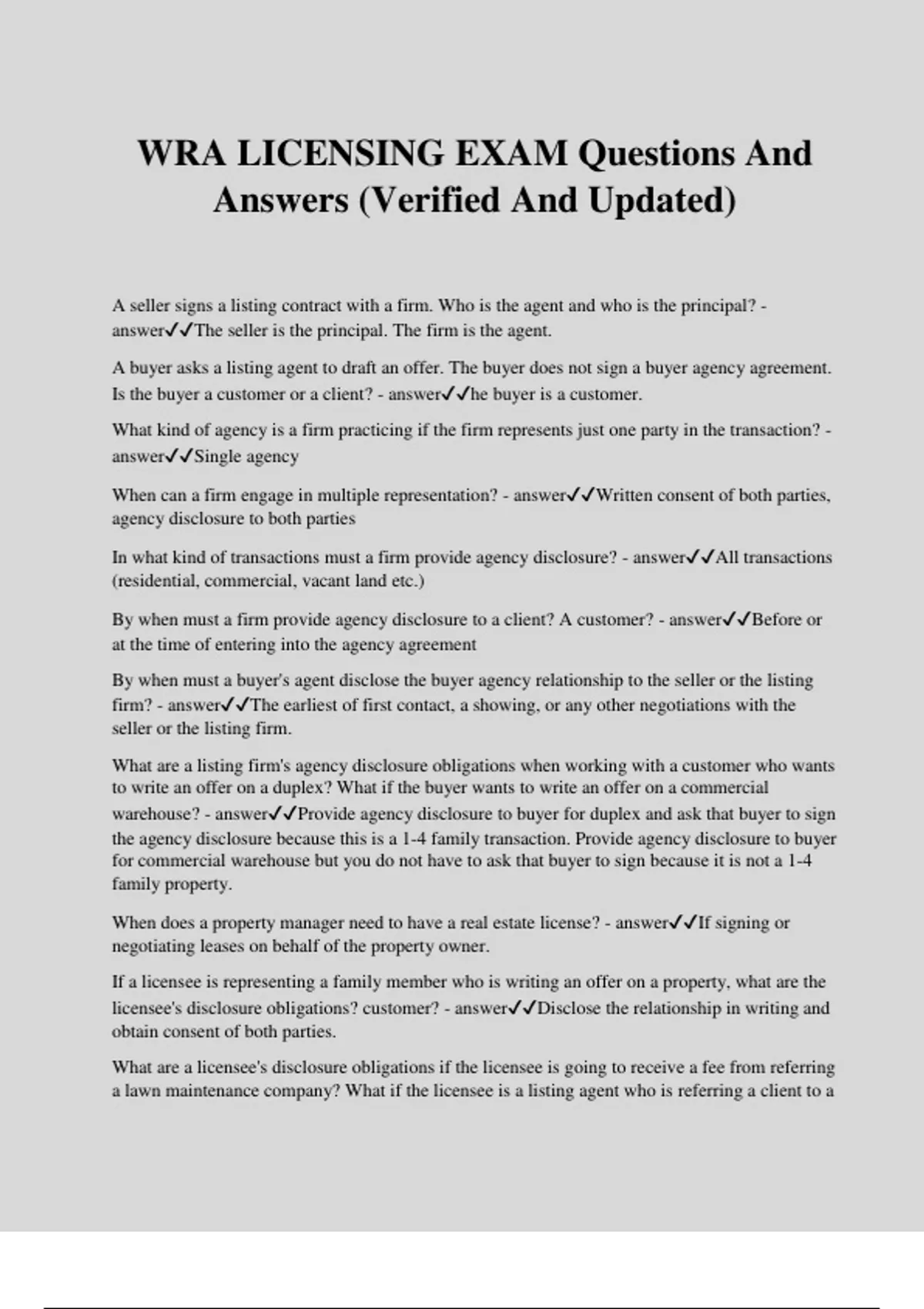 WRA LICENSING EXAM Questions And Answers (Verified And Updated)

A seller signs a listing contract with a firm. Who is the agent and who is the principal? - answer✓✓The seller is the principal. The firm is the agent.

A buyer asks a listing agent to draft an offer. The buyer does not sign a buyer agency agreement. Is the buyer a customer or a client? - answer✓✓he buyer is a customer.

What kind of agency is a firm practicing if the firm represents just one party in the transaction? - answer✓✓Single agency

When can a firm engage in multiple representation? - answer✓✓Written consent of both parties, agency disclosure to both parties

In what kind of transactions must a firm provide agency disclosure? - answer✓✓All transactions (residential, commercial, vacant land etc.)

By when must a firm provide agency disclosure to a client? A customer? - answer✓✓Before or at the time of entering into the agency agreement

By when must a buyer's agent disclose the buyer agency relationship to the seller or the listing firm? - answer✓✓The earliest of first contact, a showing, or any other negotiations with the seller or the listing firm.

What are a listing firm's agency disclosure obligations when working with a customer who wants to write an offer on a duplex? What if the buyer wants to write an offer on a commercial warehouse? - answer✓✓Provide agency disclosure to buyer for duplex and ask that buyer to sign the agency disclosure because this is a 1-4 family transaction. Provide agency disclosure to buyer for commercial warehouse but you do not have to ask that buyer to sign because it is not a 1-4 family property.

When does a property manager need to have a real estate license? - answer✓✓If signing or negotiating leases on behalf of the property owner.

If a licensee is representing a family member who is writing an offer on a property, what are the licensee's disclosure obligations? customer? - answer✓✓Disclose the relationship in writing and obtain consent of both parties.

What are a licensee's disclosure obligations if the licensee is going to receive a fee from referring a lawn maintenance company? What if the licensee is a listing agent who is referring a client to a